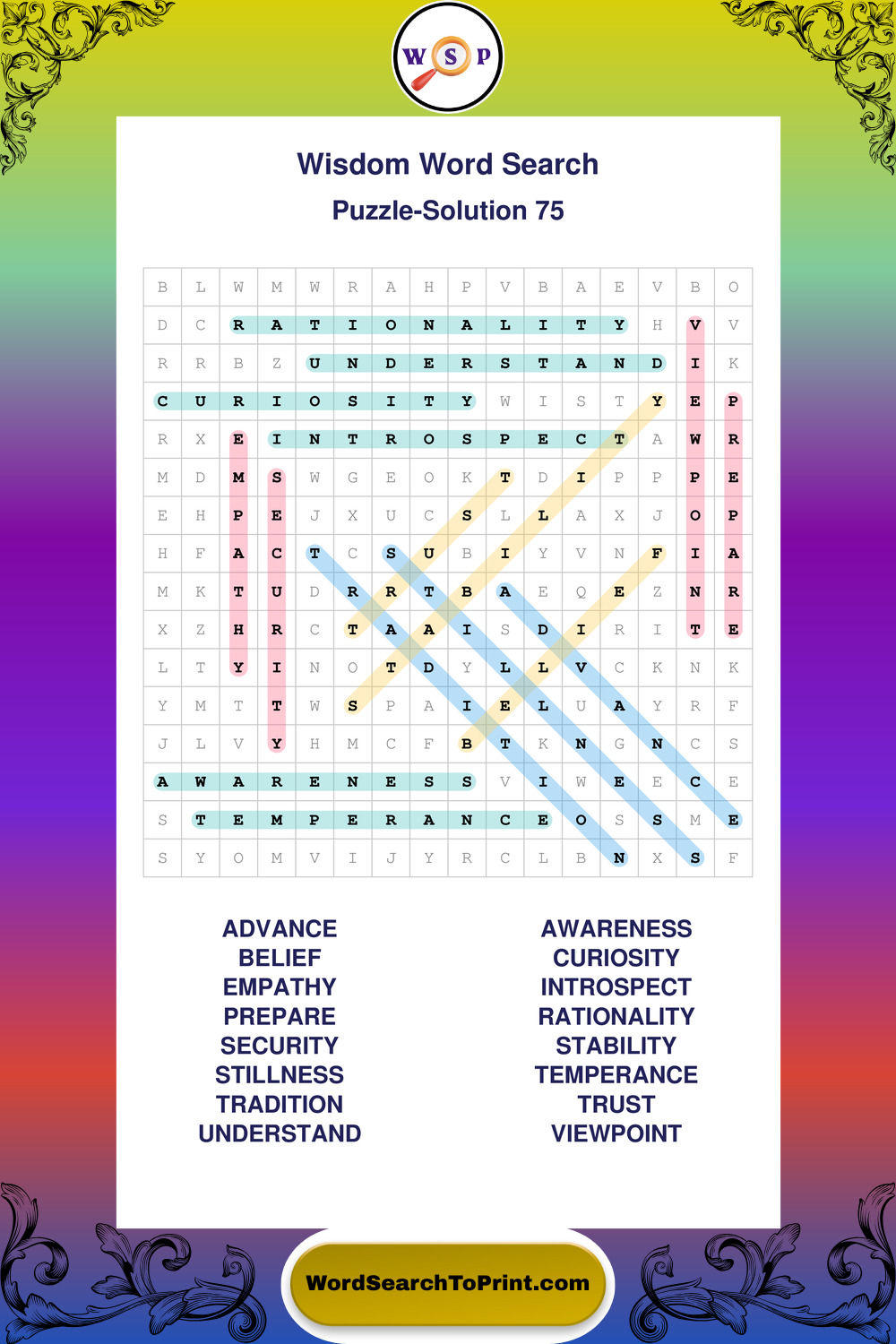 W S P

Wisdom Word Search

Puzzle-Solution 75

| B | L | W | M | W | R | A | H | P | V | B | A | E | V | B | O |
|---|---|---|---|---|---|---|---|---|---|---|---|---|---|---|---|
| D | C | R | A | T | I | O | N | A | L | I | T | Y | H | V | V |
| R | R | B | Z | U | N | D | E | R | S | T | A | N | D | I | K |
| C | U | R | I | O | S | I | T | Y | W | I | S | T | Y | E | P |
| R | X | E | I | N | T | R | O | S | P | E | C | T | A | W | R |
| M | D | M | S | W | G | E | O | K | T | D | I | P | P | P | E |
| E | H | P | E | J | X | U | C | S | L | L | A | X | J | O | P |
| H | F | A | C | T | C | S | U | B | I | Y | V | N | F | I | A |
| M | K | T | U | D | R | R | T | B | A | E | Q | E | Z | N | R |
| X | Z | H | R | C | T | A | A | I | S | D | I | R | I | T | E |
| L | T | Y | I | N | O | T | D | Y | L | L | V | C | K | N | K |
| Y | M | T | T | W | S | P | A | I | E | L | U | A | Y | R | F |
| J | L | V | Y | H | M | C | F | B | T | K | N | G | N | C | S |
| A | W | A | R | E | N | E | S | S | V | I | W | E | E | C | E |
| S | T | E | M | P | E | R | A | N | C | E | O | S | S | M | E |
| S | Y | O | M | V | I | J | Y | R | C | L | B | N | X | S | F |

ADVANCE
BELIEF
EMPATHY
PREPARE
SECURITY
STILLNESS
TRADITION
UNDERSTAND

AWARENESS
CURIOSITY
INTROSPECT
RATIONALITY
STABILITY
TEMPERANCE
TRUST
VIEWPOINT

WordSearchToPrint.com